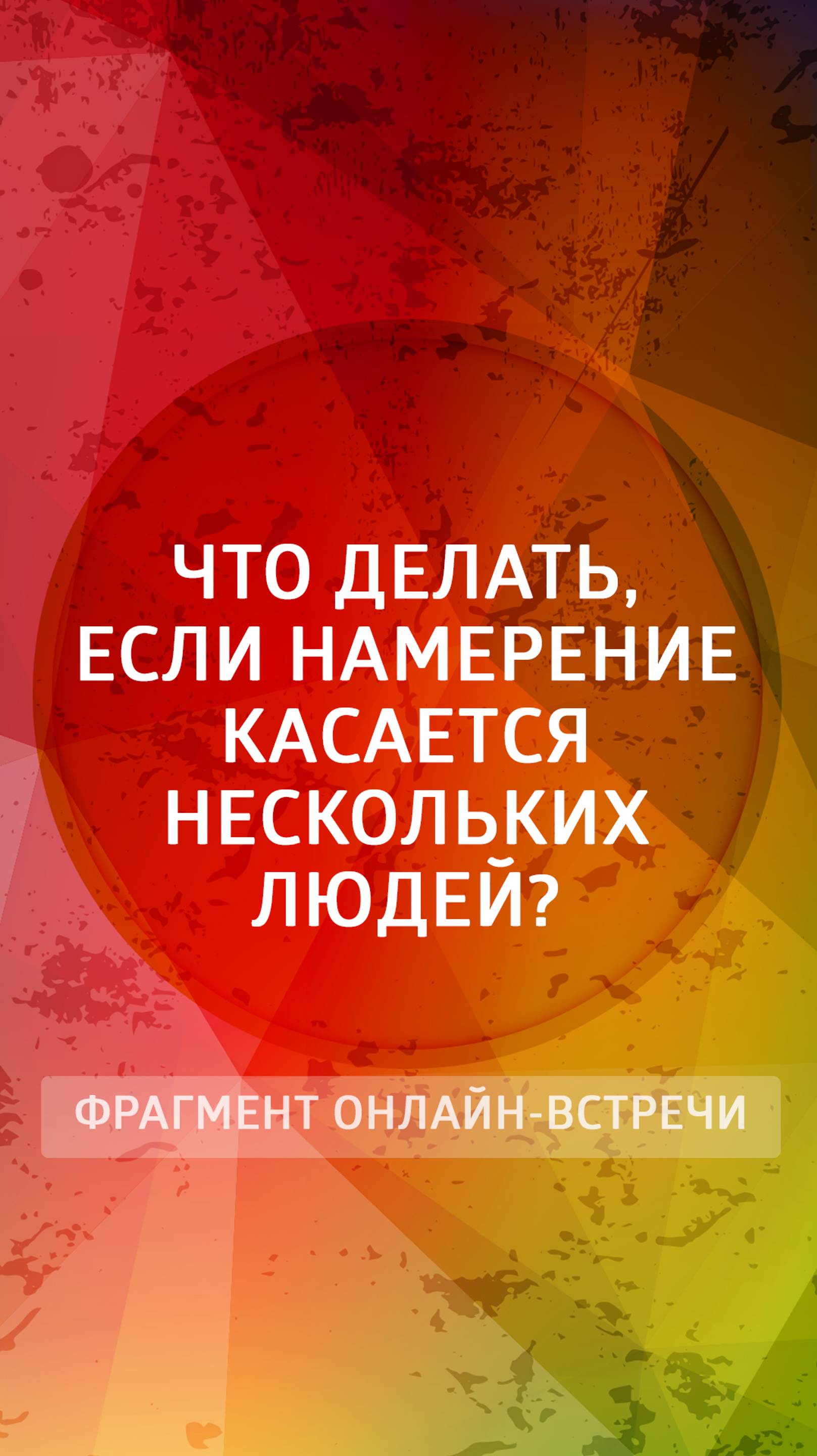 ЧТО ДЕЛАТЬ, ЕСЛИ НАМЕРЕНИЕ КАСАЕТСЯ НЕСКОЛЬКИХ ЛЮДЕЙ?

ФРАГМЕНТ ОНЛАЙН-ВСТРЕЧИ